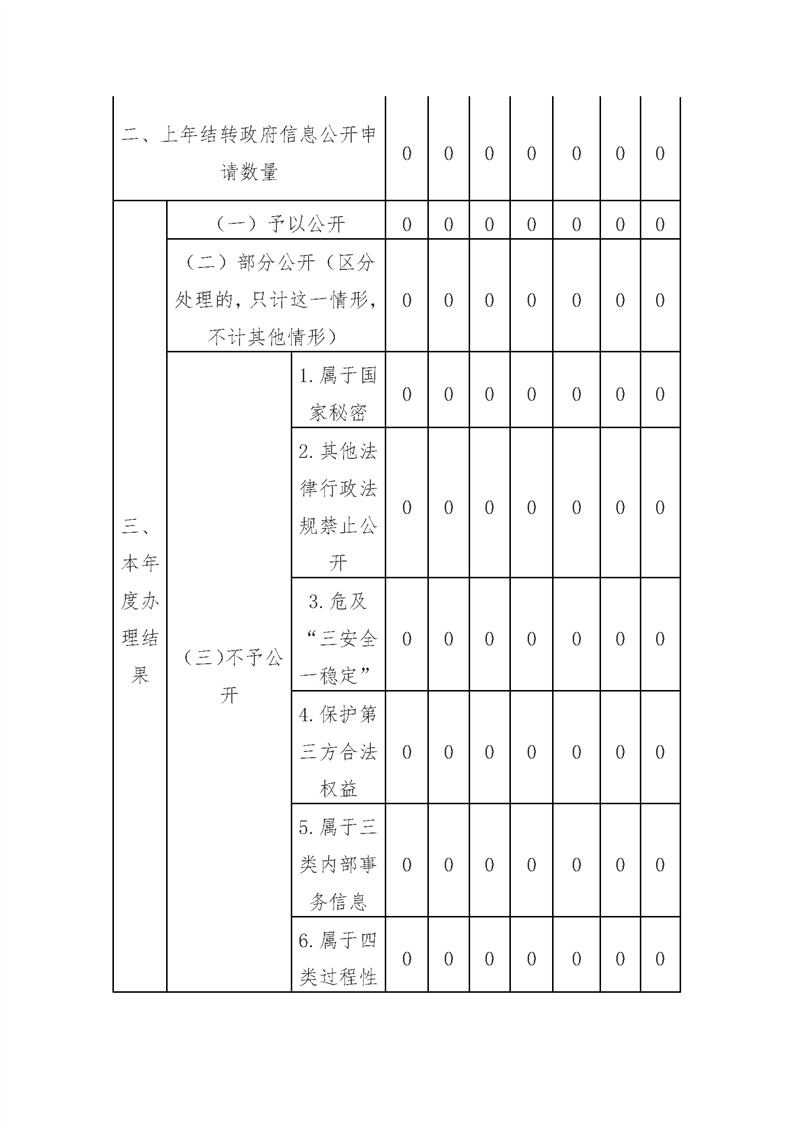 | 二、上年结转政府信息公开申请数量 | | | 0 | 0 | 0 | 0 | 0 | 0 | 0 |
|---|---|---|---|---|---|---|---|---|---|
| 三、本年度办理结果 | （一）予以公开 | | 0 | 0 | 0 | 0 | 0 | 0 | 0 |
| | （二）部分公开（区分处理的，只计这一情形，不计其他情形） | | 0 | 0 | 0 | 0 | 0 | 0 | 0 |
| | （三）不予公开 | 1.属于国家秘密 | 0 | 0 | 0 | 0 | 0 | 0 | 0 |
| | | 2.其他法律行政法规禁止公开 | 0 | 0 | 0 | 0 | 0 | 0 | 0 |
| | | 3.危及“三安全一稳定” | 0 | 0 | 0 | 0 | 0 | 0 | 0 |
| | | 4.保护第三方合法权益 | 0 | 0 | 0 | 0 | 0 | 0 | 0 |
| | | 5.属于三类内部事务信息 | 0 | 0 | 0 | 0 | 0 | 0 | 0 |
| | | 6.属于四类过程性 | 0 | 0 | 0 | 0 | 0 | 0 | 0 |